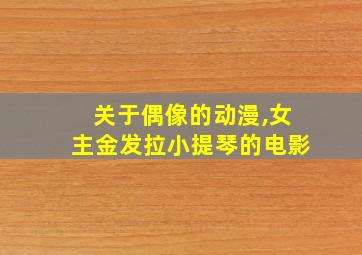 关于偶像的动漫,女主金发拉小提琴的电影